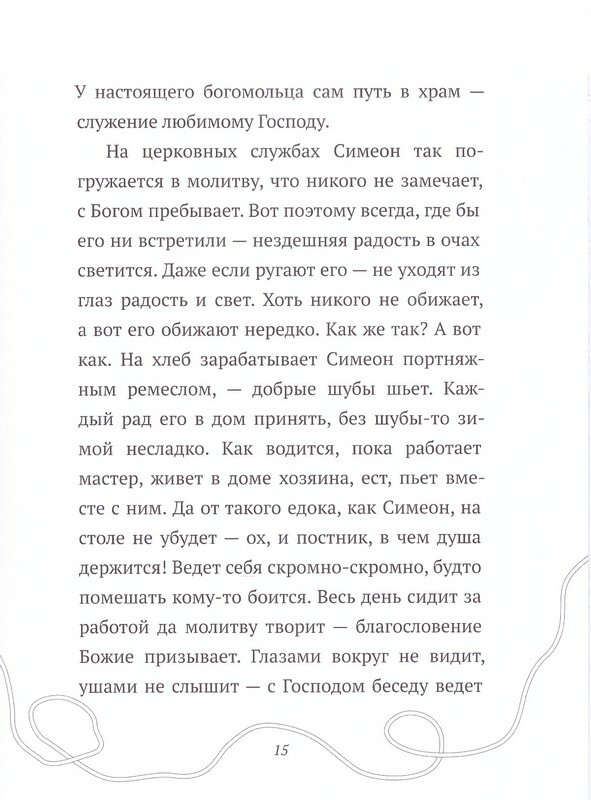 У настоящего богомольца сам путь в храм — служение любимому Господу.

На церковных службах Симеон так погружается в молитву, что никого не замечает, с Богом пребывает. Вот поэтому всегда, где бы его ни встретили — нездешняя радость в очах светится. Даже если ругают его — не уходят из глаз радость и свет. Хоть никого не обижает, а вот его обижают нередко. Как же так? А вот как. На хлеб зарабатывает Симеон портняжным ремеслом, — добрые шубы шьет. Каждый рад его в дом принять, без шубы-то зимой несладко. Как водится, пока работает мастер, живет в доме хозяина, ест, пьет вместе с ним. Да от такого едока, как Симеон, на столе не убудет — ох, и постник, в чем душа держится! Ведет себя скромно-скромно, будто помешать кому-то боится. Весь день сидит за работой да молитву творит — благословение Божие призывает. Глазами вокруг не видит, ушами не слышит — с Господом беседу ведет

15